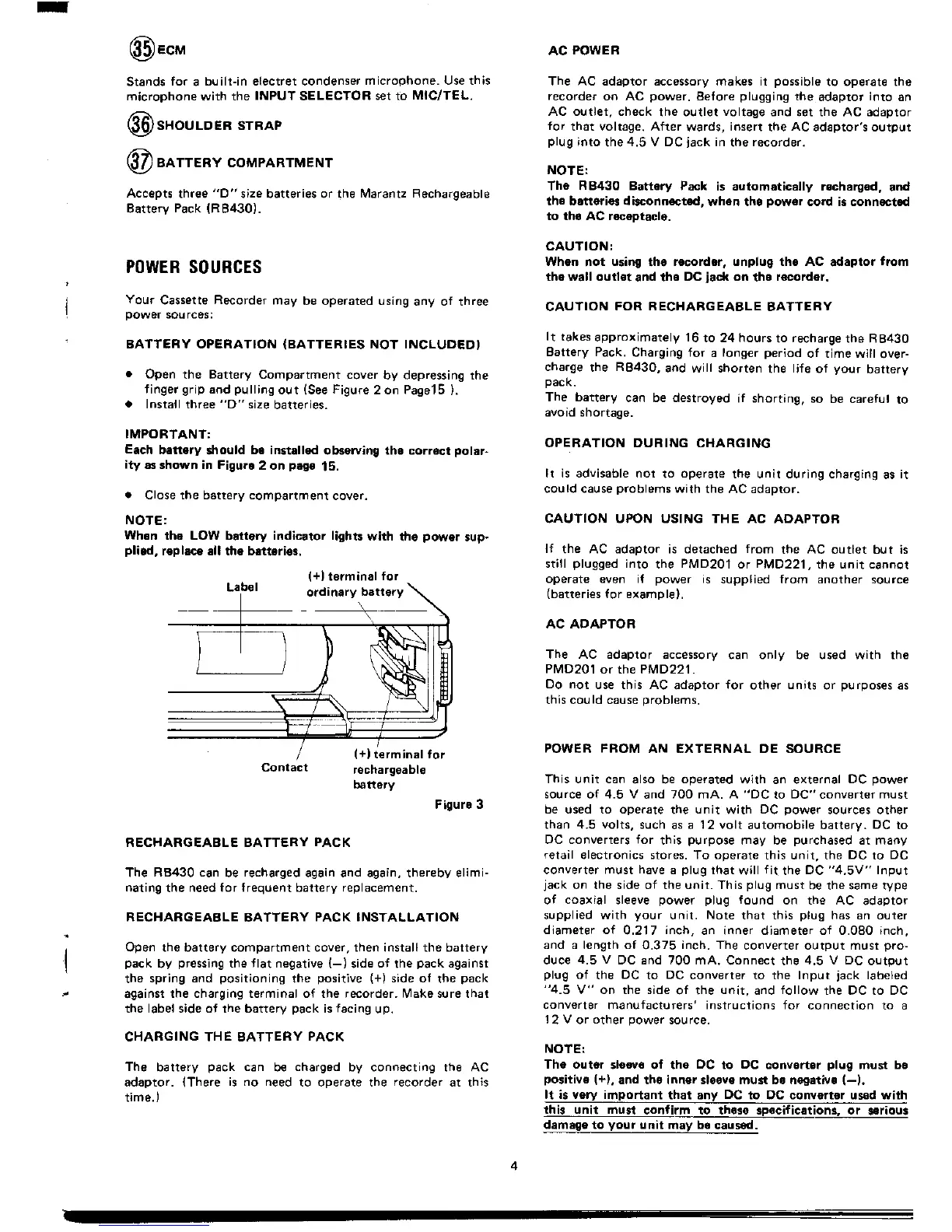 35 ECM

Stands for a built-in electret condenser microphone. Use this microphone with the INPUT SELECTOR set to MIC/TEL.

36 SHOULDER STRAP

37 BATTERY COMPARTMENT

Accepts three "D" size batteries or the Marantz Rechargeable Battery Pack (RB430).

POWER SOURCES

Your Cassette Recorder may be operated using any of three power sources:

BATTERY OPERATION (BATTERIES NOT INCLUDED)

• Open the Battery Compartment cover by depressing the finger grip and pulling out (See Figure 2 on Page15 ).
• Install three "D" size batteries.

IMPORTANT:
Each battery should be installed observing the correct polarity as shown in Figure 2 on page 15.

• Close the battery compartment cover.

NOTE:
When the LOW battery indicator lights with the power supplied, replace all the batteries.

Label
(+) terminal for ordinary battery
Contact
(+) terminal for rechargeable battery

Figure 3

RECHARGEABLE BATTERY PACK

The RB430 can be recharged again and again, thereby eliminating the need for frequent battery replacement.

RECHARGEABLE BATTERY PACK INSTALLATION

Open the battery compartment cover, then install the battery pack by pressing the flat negative (—) side of the pack against the spring and positioning the positive (+) side of the pack against the charging terminal of the recorder. Make sure that the label side of the battery pack is facing up.

CHARGING THE BATTERY PACK

The battery pack can be charged by connecting the AC adaptor. (There is no need to operate the recorder at this time.)

AC POWER

The AC adaptor accessory makes it possible to operate the recorder on AC power. Before plugging the adaptor into an AC outlet, check the outlet voltage and set the AC adaptor for that voltage. After wards, insert the AC adaptor's output plug into the 4.5 V DC jack in the recorder.

NOTE:
The RB430 Battery Pack is automatically recharged, and the batteries disconnected, when the power cord is connected to the AC receptacle.

CAUTION:
When not using the recorder, unplug the AC adaptor from the wall outlet and the DC jack on the recorder.

CAUTION FOR RECHARGEABLE BATTERY

It takes approximately 16 to 24 hours to recharge the RB430 Battery Pack. Charging for a longer period of time will overcharge the RB430, and will shorten the life of your battery pack.
The battery can be destroyed if shorting, so be careful to avoid shortage.

OPERATION DURING CHARGING

It is advisable not to operate the unit during charging as it could cause problems with the AC adaptor.

CAUTION UPON USING THE AC ADAPTOR

If the AC adaptor is detached from the AC outlet but is still plugged into the PMD201 or PMD221, the unit cannot operate even if power is supplied from another source (batteries for example).

AC ADAPTOR

The AC adaptor accessory can only be used with the PMD201 or the PMD221.
Do not use this AC adaptor for other units or purposes as this could cause problems.

POWER FROM AN EXTERNAL DE SOURCE

This unit can also be operated with an external DC power source of 4.5 V and 700 mA. A "DC to DC" converter must be used to operate the unit with DC power sources other than 4.5 volts, such as a 12 volt automobile battery. DC to DC converters for this purpose may be purchased at many retail electronics stores. To operate this unit, the DC to DC converter must have a plug that will fit the DC "4.5V" Input jack on the side of the unit. This plug must be the same type of coaxial sleeve power plug found on the AC adaptor supplied with your unit. Note that this plug has an outer diameter of 0.217 inch, an inner diameter of 0.080 inch, and a length of 0.375 inch. The converter output must produce 4.5 V DC and 700 mA. Connect the 4.5 V DC output plug of the DC to DC converter to the Input jack labeled "4.5 V" on the side of the unit, and follow the DC to DC converter manufacturers' instructions for connection to a 12 V or other power source.

NOTE:
The outer sleeve of the DC to DC converter plug must be positive (+), and the inner sleeve must be negative (—).
It is very important that any DC to DC converter used with this unit must confirm to these specifications, or serious damage to your unit may be caused.

4